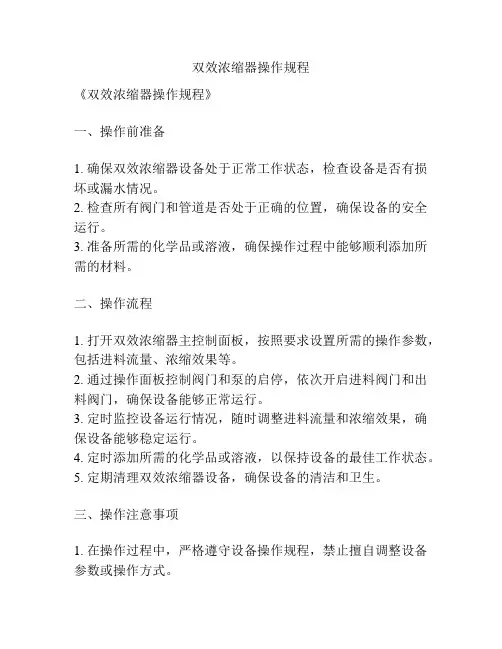 双效浓缩器操作规程

《双效浓缩器操作规程》

一、操作前准备

1. 确保双效浓缩器设备处于正常工作状态，检查设备是否有损坏或漏水情况。
2. 检查所有阀门和管道是否处于正确的位置，确保设备的安全运行。
3. 准备所需的化学品或溶液，确保操作过程中能够顺利添加所需的材料。

二、操作流程

1. 打开双效浓缩器主控制面板，按照要求设置所需的操作参数，包括进料流量、浓缩效果等。
2. 通过操作面板控制阀门和泵的启停，依次开启进料阀门和出料阀门，确保设备能够正常运行。
3. 定时监控设备运行情况，随时调整进料流量和浓缩效果，确保设备能够稳定运行。
4. 定时添加所需的化学品或溶液，以保持设备的最佳工作状态。
5. 定期清理双效浓缩器设备，确保设备的清洁和卫生。

三、操作注意事项

1. 在操作过程中，严格遵守设备操作规程，禁止擅自调整设备参数或操作方式。